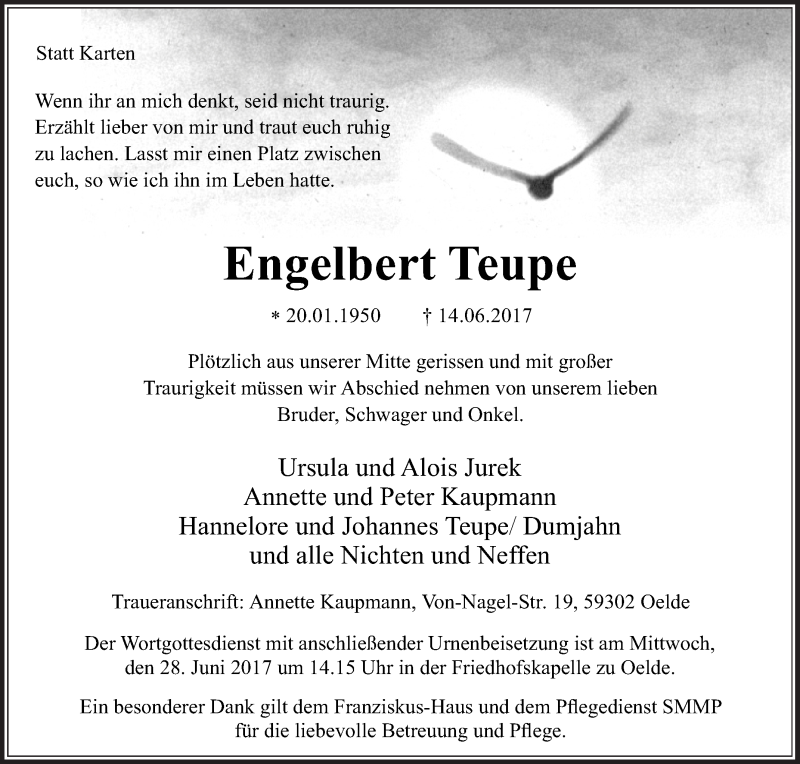 Statt Karten

Wenn ihr an mich denkt, seid nicht traurig. Erzählt lieber von mir und traut euch ruhig zu lachen. Lasst mir einen Platz zwischen euch, so wie ich ihn im Leben hatte.

Engelbert Teupe

* 20.01.1950 † 14.06.2017

Plötzlich aus unserer Mitte gerissen und mit großer Traurigkeit müssen wir Abschied nehmen von unserem lieben Bruder, Schwager und Onkel.

Ursula und Alois Jurek
Annette und Peter Kaupmann
Hannelore und Johannes Teupe/ Dumjahn
und alle Nichten und Neffen

Traueranschrift: Annette Kaupmann, Von-Nagel-Str. 19, 59302 Oelde

Der Wortgottesdienst mit anschließender Urnenbeisetzung ist am Mittwoch, den 28. Juni 2017 um 14.15 Uhr in der Friedhofskapelle zu Oelde.

Ein besonderer Dank gilt dem Franziskus-Haus und dem Pflegedienst SMMP für die liebevolle Betreuung und Pflege.